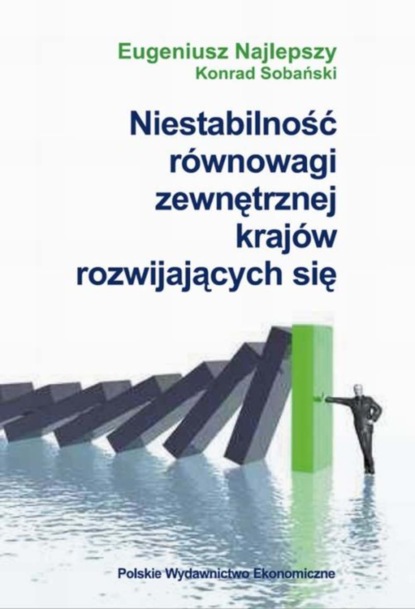 Eugeniusz Najlepszy
Konrad Sobański

Niestabilność równowagi zewnętrznej krajów rozwijających się

Polskie Wydawnictwo Ekonomiczne